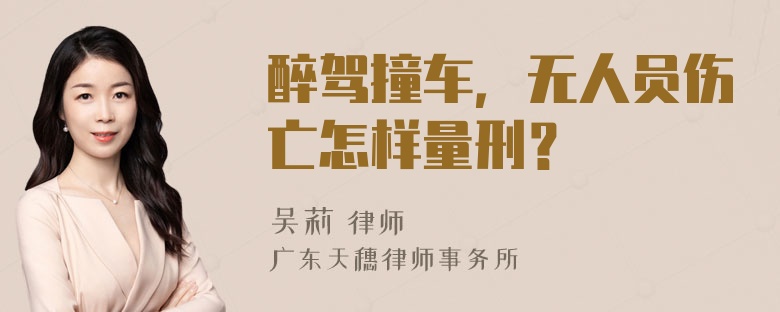 醉驾撞车，无人员伤亡怎样量刑？

吴莉 律师
广东天穗律师事务所